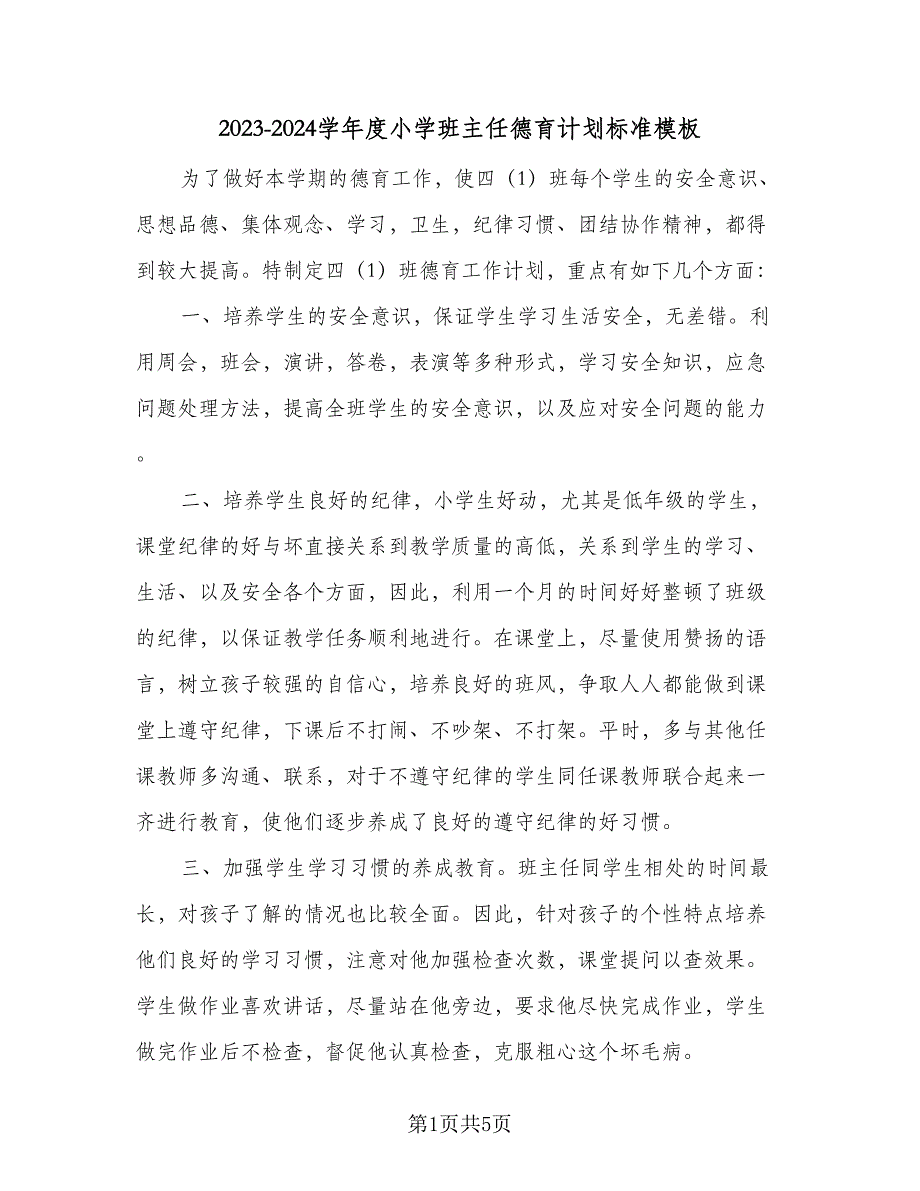 2023-2024学年度小学班主任德育计划标准模板

为了做好本学期的德育工作，使四（1）班每个学生的安全意识、思想品德、集体观念、学习，卫生，纪律习惯、团结协作精神，都得到较大提高。特制定四（1）班德育工作计划，重点有如下几个方面：

一、培养学生的安全意识，保证学生学习生活安全，无差错。利用周会，班会，演讲，答卷，表演等多种形式，学习安全知识，应急问题处理方法，提高全班学生的安全意识，以及应对安全问题的能力。

二、培养学生良好的纪律，小学生好动，尤其是低年级的学生，课堂纪律的好与坏直接关系到教学质量的高低，关系到学生的学习、生活、以及安全各个方面，因此，利用一个月的时间好好整顿了班级的纪律，以保证教学任务顺利地进行。在课堂上，尽量使用赞扬的语言，树立孩子较强的自信心，培养良好的班风，争取人人都能做到课堂上遵守纪律，下课后不打闹、不吵架、不打架。平时，多与其他任课教师多沟通、联系，对于不遵守纪律的学生同任课教师联合起来一齐进行教育，使他们逐步养成了良好的遵守纪律的好习惯。

三、加强学生学习习惯的养成教育。班主任同学生相处的时间最长，对孩子了解的情况也比较全面。因此，针对孩子的个性特点培养他们良好的学习习惯，注意对他加强检查次数，课堂提问以查效果。学生做作业喜欢讲话，尽量站在他旁边，要求他尽快完成作业，学生做完作业后不检查，督促他认真检查，克服粗心这个坏毛病。

第1页共5页